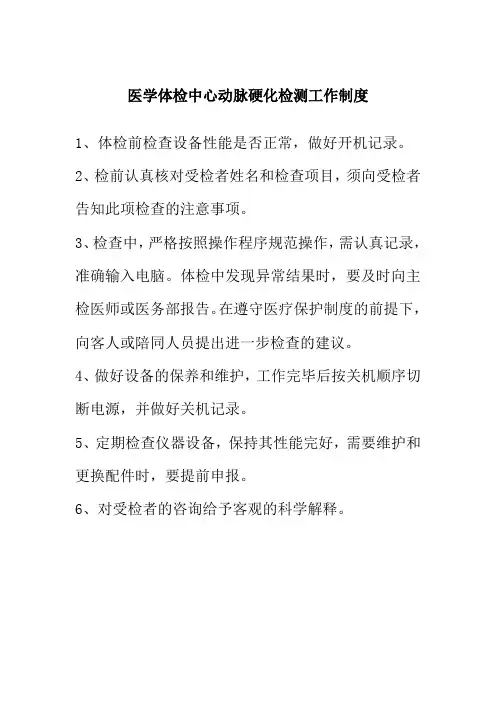 医学体检中心动脉硬化检测工作制度

1、体检前检查设备性能是否正常，做好开机记录。

2、检前认真核对受检者姓名和检查项目，须向受检者告知此项检查的注意事项。

3、检查中，严格按照操作程序规范操作，需认真记录，准确输入电脑。体检中发现异常结果时，要及时向主检医师或医务部报告。在遵守医疗保护制度的前提下，向客人或陪同人员提出进一步检查的建议。

4、做好设备的保养和维护，工作完毕后按关机顺序切断电源，并做好关机记录。

5、定期检查仪器设备，保持其性能完好，需要维护和更换配件时，要提前申报。

6、对受检者的咨询给予客观的科学解释。